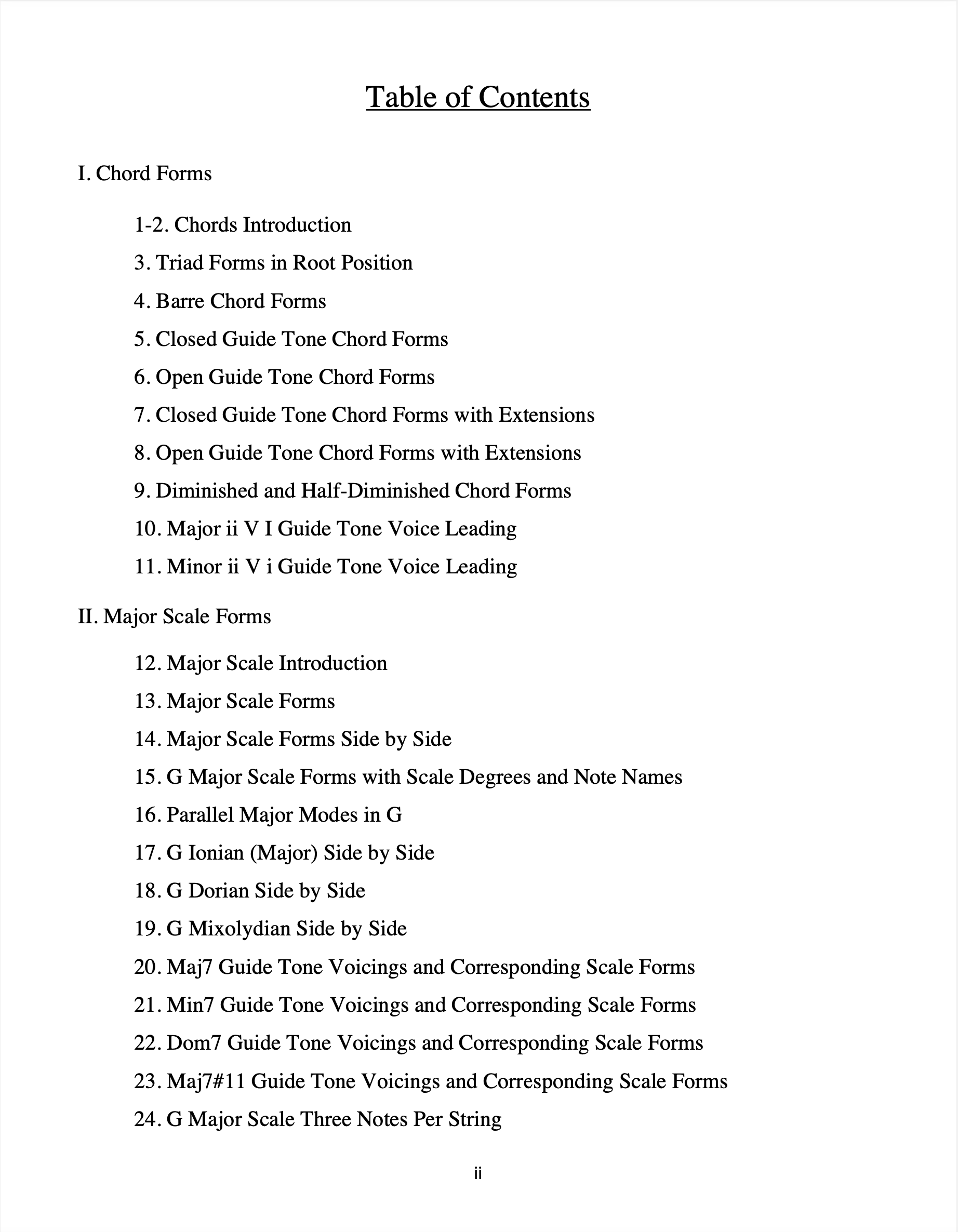 Table of Contents

I. Chord Forms

1-2. Chords Introduction

3. Triad Forms in Root Position

4. Barre Chord Forms

5. Closed Guide Tone Chord Forms

6. Open Guide Tone Chord Forms

7. Closed Guide Tone Chord Forms with Extensions

8. Open Guide Tone Chord Forms with Extensions

9. Diminished and Half-Diminished Chord Forms

10. Major ii V I Guide Tone Voice Leading

11. Minor ii V i Guide Tone Voice Leading

II. Major Scale Forms

12. Major Scale Introduction

13. Major Scale Forms

14. Major Scale Forms Side by Side

15. G Major Scale Forms with Scale Degrees and Note Names

16. Parallel Major Modes in G

17. G Ionian (Major) Side by Side

18. G Dorian Side by Side

19. G Mixolydian Side by Side

20. Maj7 Guide Tone Voicings and Corresponding Scale Forms

21. Min7 Guide Tone Voicings and Corresponding Scale Forms

22. Dom7 Guide Tone Voicings and Corresponding Scale Forms

23. Maj7#11 Guide Tone Voicings and Corresponding Scale Forms

24. G Major Scale Three Notes Per String

ii